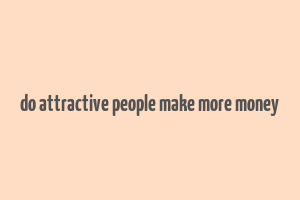 do attractive people make more money